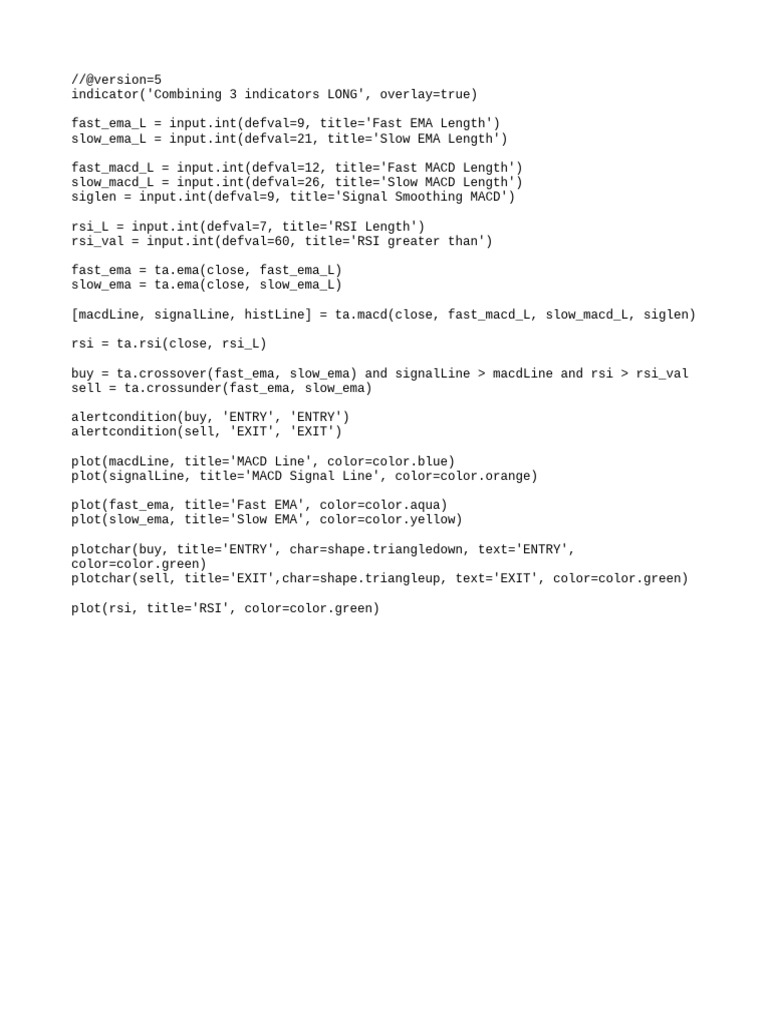 //@version=5
indicator('Combining 3 indicators LONG', overlay=true)

fast_ema_L = input.int(defval=9, title='Fast EMA Length')
slow_ema_L = input.int(defval=21, title='Slow EMA Length')

fast_macd_L = input.int(defval=12, title='Fast MACD Length')
slow_macd_L = input.int(defval=26, title='Slow MACD Length')
siglen = input.int(defval=9, title='Signal Smoothing MACD')

rsi_L = input.int(defval=7, title='RSI Length')
rsi_val = input.int(defval=60, title='RSI greater than')

fast_ema = ta.ema(close, fast_ema_L)
slow_ema = ta.ema(close, slow_ema_L)

[macdLine, signalLine, histLine] = ta.macd(close, fast_macd_L, slow_macd_L, siglen)

rsi = ta.rsi(close, rsi_L)

buy = ta.crossover(fast_ema, slow_ema) and signalLine > macdLine and rsi > rsi_val
sell = ta.crossunder(fast_ema, slow_ema)

alertcondition(buy, 'ENTRY', 'ENTRY')
alertcondition(sell, 'EXIT', 'EXIT')

plot(macdLine, title='MACD Line', color=color.blue)
plot(signalLine, title='MACD Signal Line', color=color.orange)

plot(fast_ema, title='Fast EMA', color=color.aqua)
plot(slow_ema, title='Slow EMA', color=color.yellow)

plotchar(buy, title='ENTRY', char=shape.triangledown, text='ENTRY',
color=color.green)
plotchar(sell, title='EXIT',char=shape.triangleup, text='EXIT', color=color.green)

plot(rsi, title='RSI', color=color.green)